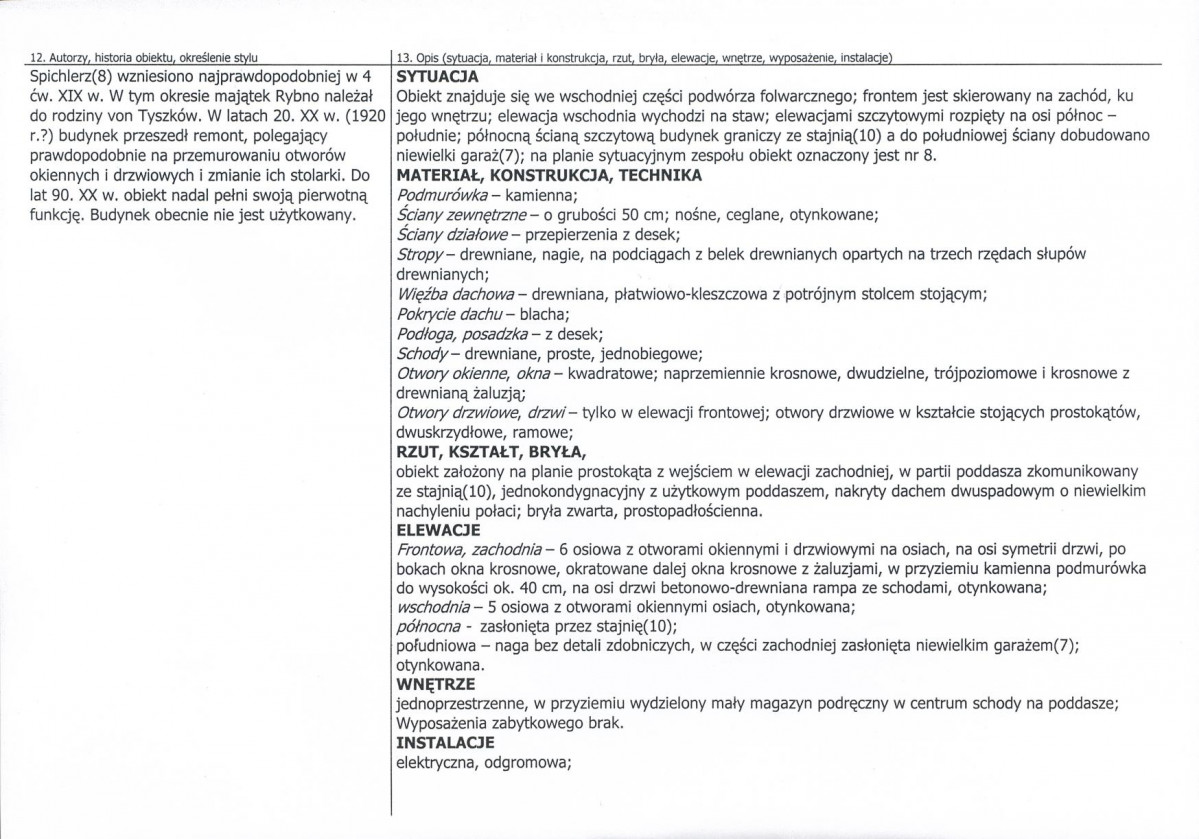 12. Autorzy, historia obiektu, określenie stylu

Spichlerz(8) wzniesiono najprawdopodobniej w 4 ćw. XIX w. W tym okresie majątek Rybno należał do rodziny von Tyszków. W latach 20. XX w. (1920 r.?) budynek przeszedł remont, polegający prawdopodobnie na przemurowaniu otworów okiennych i drzwiowych i zmianie ich stolarki. Do lat 90. XX w. obiekt nadal pełni swoją pierwotną funkcję. Budynek obecnie nie jest użytkowany.

13. Opis (sytuacja, materiał i konstrukcja, rzut, bryła, elewacje, wnętrze, wyposażenie, instalacje)

SYTUACJA

Obiekt znajduje się we wschodniej części podwórza folwarcznego; frontem jest skierowany na zachód, ku jego wnętrzu; elewacja wschodnia wychodzi na staw; elewacjami szczytowymi rozpięty na osi północ – południe; północną ścianą szczytową budynek graniczy ze stajnią(10) a do południowej ściany dobudowano niewielki garaż(7); na planie sytuacyjnym zespołu obiekt oznaczony jest nr 8.

MATERIAŁ, KONSTRUKCJA, TECHNIKA

Podmurówka – kamienna;
Ściany zewnętrzne – o grubości 50 cm; nośne, ceglane, otynkowane;
Ściany działowe – przepierzenia z desek;
Stropy – drewniane, nagie, na podciągach z belek drewnianych opartych na trzech rzędach słupów drewnianych;
Więźba dachowa – drewniana, płatwiowo-kleszczowa z potrójnym stolcem stojącym;
Pokrycie dachu – blacha;
Podłoga, posadzka – z desek;
Schody – drewniane, proste, jednobiegowe;
Otwory okienne, okna – kwadratowe; naprzemiennie krosnowe, dwudzielne, trójpoziomowe i krosnowe z drewnianą żaluzją;
Otwory drzwiowe, drzwi – tylko w elewacji frontowej; otwory drzwiowe w kształcie stojących prostokątów, dwuskrzydłowe, ramowe;

RZUT, KSZTAŁT, BRYŁA,

obiekt założony na planie prostokąta z wejściem w elewacji zachodniej, w partii poddasza zkomunikowany ze stajnią(10), jednokondygnacyjny z użytkowym poddaszem, nakryty dachem dwuspadowym o niewielkim nachyleniu połaci; bryła zwarta, prostopadłościenna.

ELEWACJE

Frontowa, zachodnia – 6 osiowa z otworami okiennymi i drzwiowymi na osiach, na osi symetrii drzwi, po bokach okna krosnowe, okratowane dalej okna krosnowe z żaluzjami, w przyziemiu kamienna podmurówka do wysokości ok. 40 cm, na osi drzwi betonowo-drewniana rampa ze schodami, otynkowana;
wschodnia – 5 osiowa z otworami okiennymi osiach, otynkowana;
północna - zasłonięta przez stajnię(10);
południowa – naga bez detali zdobniczych, w części zachodniej zasłonięta niewielkim garażem(7); otynkowana.

WNĘTRZE

jednoprzestrzenne, w przyziemiu wydzielony mały magazyn podręczny w centrum schody na poddasze;
Wyposażenia zabytkowego brak.

INSTALACJE

elektryczna, odgromowa;